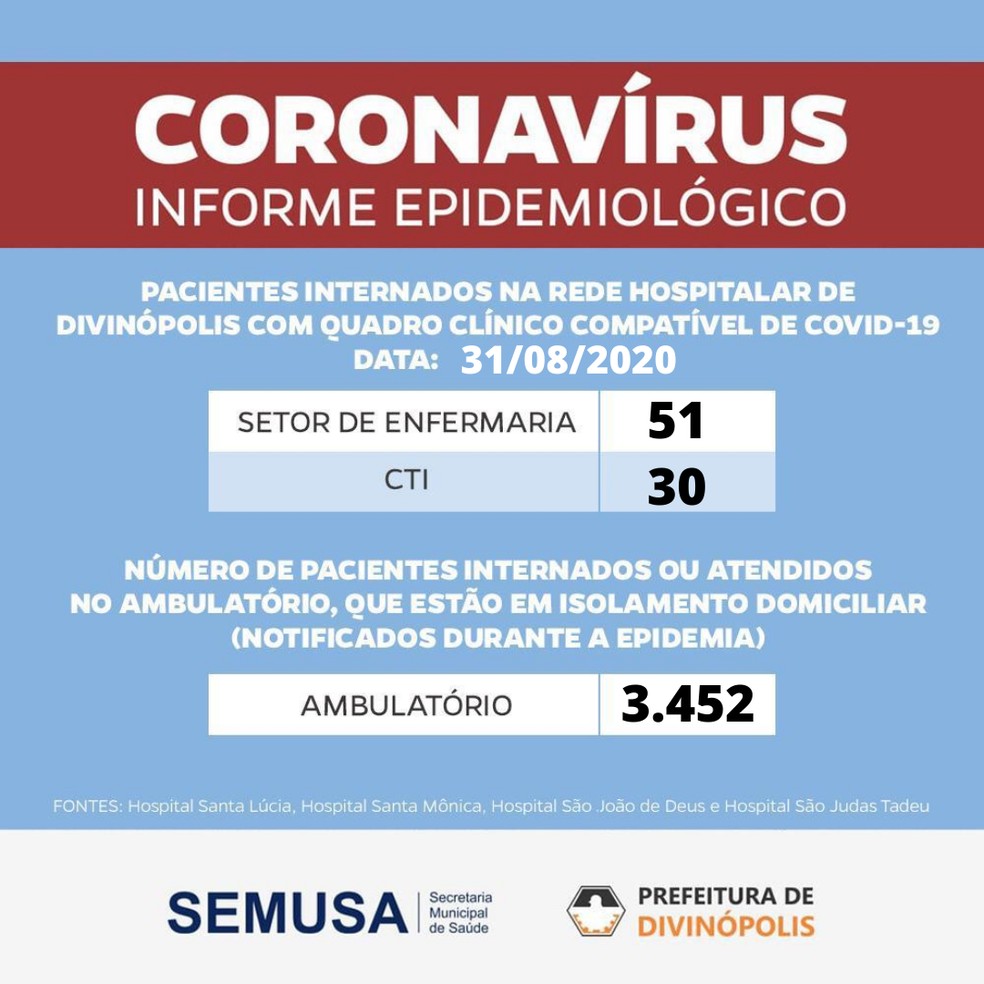 CORONAVÍRUS
INFORME EPIDEMIOLÓGICO

PACIENTES INTERNADOS NA REDE HOSPITALAR DE DIVINÓPOLIS COM QUADRO CLÍNICO COMPATÍVEL DE COVID-19
DATA: 31/08/2020

| SETOR DE ENFERMARIA | 51 |
|---|---|
| CTI | 30 |

NÚMERO DE PACIENTES INTERNADOS OU ATENDIDOS NO AMBULATÓRIO, QUE ESTÃO EM ISOLAMENTO DOMICILIAR (NOTIFICADOS DURANTE A EPIDEMIA)

| AMBULATÓRIO | 3.452 |
|---|---|

FONTES: Hospital Santa Lúcia, Hospital Santa Mônica, Hospital São João de Deus e Hospital São Judas Tadeu

SEMUSA Secretaria Municipal de Saúde

PREFEITURA DE DIVINÓPOLIS